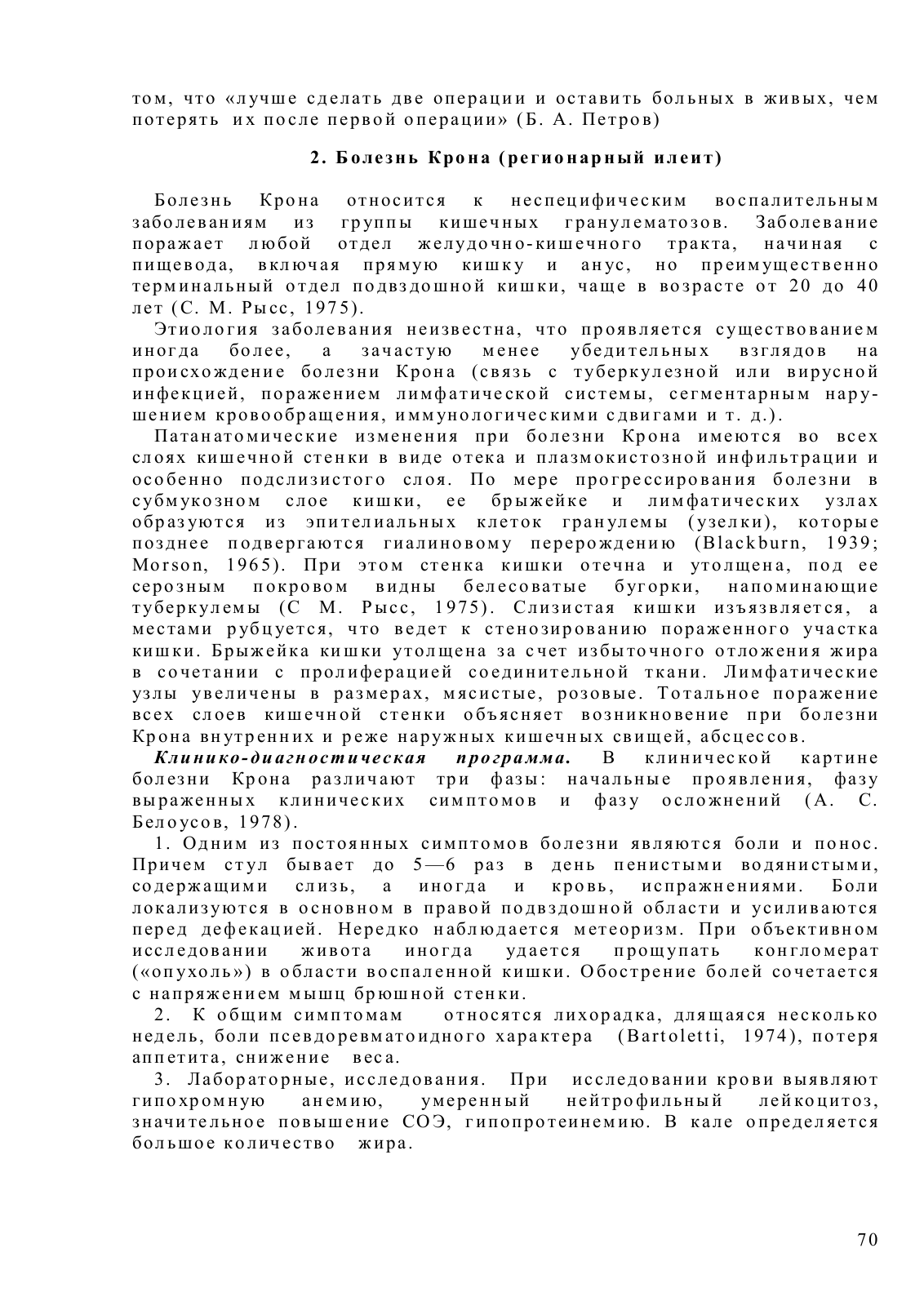 том, что «лучше сделать две операции и оставить больных в живых, чем потерять их после первой операции» (Б. А. Петров)

2. Болезнь Крона (регионарный илеит)

Болезнь Крона относится к неспецифическим воспалительным заболеваниям из группы кишечных гранулематозов. Заболевание поражает любой отдел желудочно-кишечного тракта, начиная с пищевода, включая прямую кишку и анус, но преимущественно терминальный отдел подвздошной кишки, чаще в возрасте от 20 до 40 лет (С. М. Рысс, 1975).

Этиология заболевания неизвестна, что проявляется существованием иногда более, а зачастую менее убедительных взглядов на происхождение болезни Крона (связь с туберкулезной или вирусной инфекцией, поражением лимфатической системы, сегментарным нарушением кровообращения, иммунологическими сдвигами и т. д.).

Патанатомические изменения при болезни Крона имеются во всех слоях кишечной стенки в виде отека и плазмокистозной инфильтрации и особенно подслизистого слоя. По мере прогрессирования болезни в субмукозном слое кишки, ее брыжейке и лимфатических узлах образуются из эпителиальных клеток гранулемы (узелки), которые позднее подвергаются гиалиновому перерождению (Blackburn, 1939; Morson, 1965). При этом стенка кишки отечна и утолщена, под ее серозным покровом видны белесоватые бугорки, напоминающие туберкулемы (С М. Рысс, 1975). Слизистая кишки изъязвляется, а местами рубцуется, что ведет к стенозированию пораженного участка кишки. Брыжейка кишки утолщена за счет избыточного отложения жира в сочетании с пролиферацией соединительной ткани. Лимфатические узлы увеличены в размерах, мясистые, розовые. Тотальное поражение всех слоев кишечной стенки объясняет возникновение при болезни Крона внутренних и реже наружных кишечных свищей, абсцессов.

Клинико-диагностическая программа. В клинической картине болезни Крона различают три фазы: начальные проявления, фазу выраженных клинических симптомов и фазу осложнений (А. С. Белоусов, 1978).

1. Одним из постоянных симптомов болезни являются боли и понос. Причем стул бывает до 5—6 раз в день пенистыми водянистыми, содержащими слизь, а иногда и кровь, испражнениями. Боли локализуются в основном в правой подвздошной области и усиливаются перед дефекацией. Нередко наблюдается метеоризм. При объективном исследовании живота иногда удается прощупать конгломерат («опухоль») в области воспаленной кишки. Обострение болей сочетается с напряжением мышц брюшной стенки.

2. К общим симптомам относятся лихорадка, длящаяся несколько недель, боли псевдоревматоидного характера (Bartoletti, 1974), потеря аппетита, снижение веса.

3. Лабораторные, исследования. При исследовании крови выявляют гипохромную анемию, умеренный нейтрофильный лейкоцитоз, значительное повышение СОЭ, гипопротеинемию. В кале определяется большое количество жира.

70